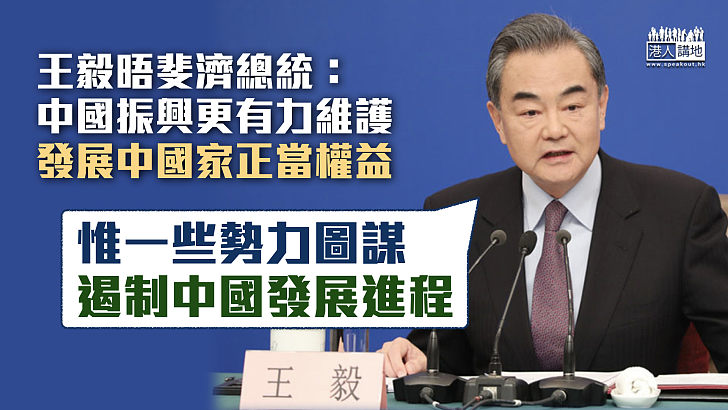 港人講地
www.speakout.hk

王毅晤斐濟總統：
中國振興更有力維護
發展中國家正當權益

惟一些勢力圖謀
遏制中國發展進程

王 毅